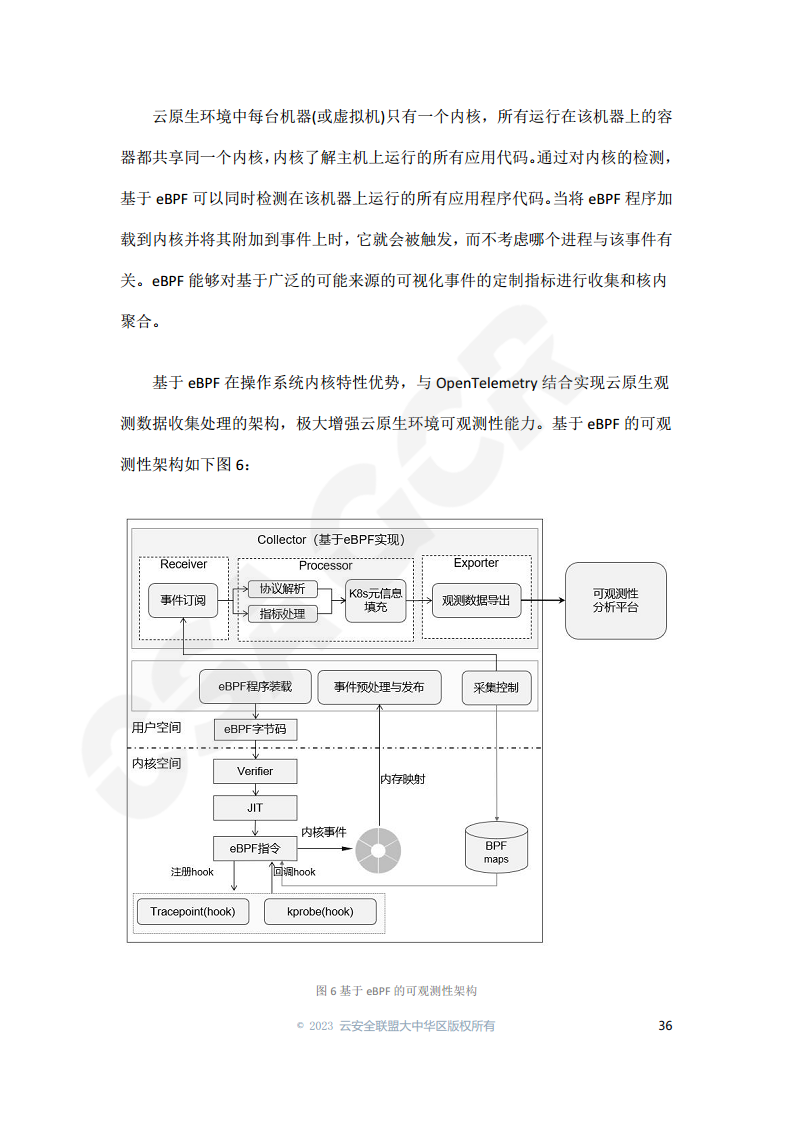 云原生环境中每台机器(或虚拟机)只有一个内核，所有运行在该机器上的容器都共享同一个内核，内核了解主机上运行的所有应用代码。通过对内核的检测，基于 eBPF 可以同时检测在该机器上运行的所有应用程序代码。当将 eBPF 程序加载到内核并将其附加到事件上时，它就会被触发，而不考虑哪个进程与该事件有关。eBPF 能够对基于广泛的可能来源的可视化事件的定制指标进行收集和核内聚合。

基于 eBPF 在操作系统内核特性优势，与 OpenTelemetry 结合实现云原生观测数据收集处理的架构，极大增强云原生环境可观测性能力。基于 eBPF 的可观测性架构如下图 6：

Collector（基于eBPF实现）
Receiver
事件订阅
Processor
协议解析
指标处理
K8s元信息填充
Exporter
观测数据导出
可观测性分析平台
eBPF程序装载
事件预处理与发布
采集控制
用户空间
eBPF字节码
内核空间
Verifier
JIT
eBPF指令
内核事件
内存映射
BPF maps
注册hook
回调hook
Tracepoint(hook)
kprobe(hook)

图 6 基于 eBPF 的可观测性架构

© 2023 云安全联盟大中华区版权所有 36